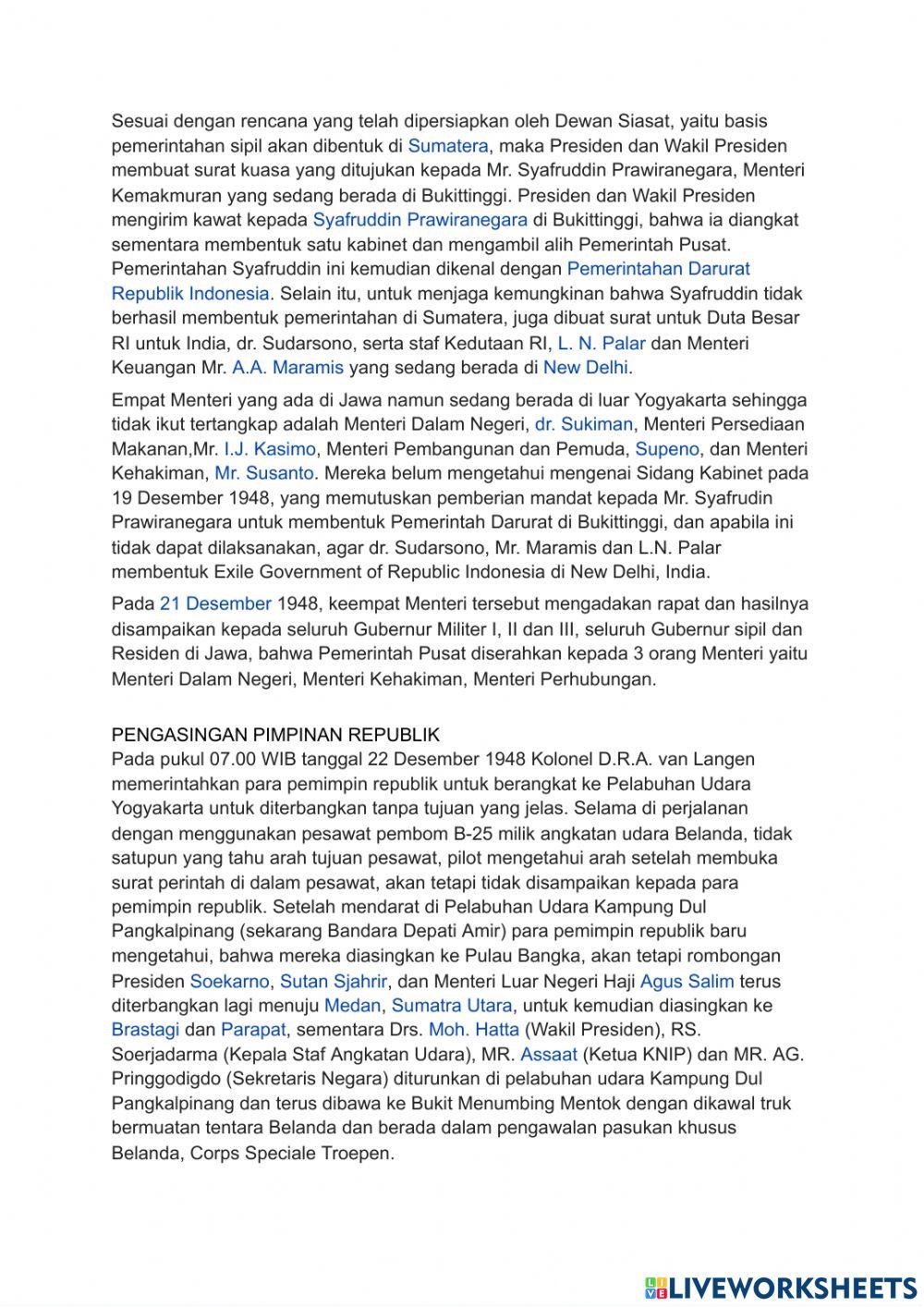 Sesuai dengan rencana yang telah dipersiapkan oleh Dewan Siasat, yaitu basis pemerintahan sipil akan dibentuk di Sumatera, maka Presiden dan Wakil Presiden membuat surat kuasa yang ditujukan kepada Mr. Syafruddin Prawiranegara, Menteri Kemakmuran yang sedang berada di Bukittinggi. Presiden dan Wakil Presiden mengirim kawat kepada Syafruddin Prawiranegara di Bukittinggi, bahwa ia diangkat sementara membentuk satu kabinet dan mengambil alih Pemerintah Pusat. Pemerintahan Syafruddin ini kemudian dikenal dengan Pemerintahan Darurat Republik Indonesia. Selain itu, untuk menjaga kemungkinan bahwa Syafruddin tidak berhasil membentuk pemerintahan di Sumatera, juga dibuat surat untuk Duta Besar RI untuk India, dr. Sudarsono, serta staf Kedutaan RI, L. N. Palar dan Menteri Keuangan Mr. A.A. Maramis yang sedang berada di New Delhi.

Empat Menteri yang ada di Jawa namun sedang berada di luar Yogyakarta sehingga tidak ikut tertangkap adalah Menteri Dalam Negeri, dr. Sukiman, Menteri Persediaan Makanan,Mr. I.J. Kasimo, Menteri Pembangunan dan Pemuda, Supeno, dan Menteri Kehakiman, Mr. Susanto. Mereka belum mengetahui mengenai Sidang Kabinet pada 19 Desember 1948, yang memutuskan pemberian mandat kepada Mr. Syafrudin Prawiranegara untuk membentuk Pemerintah Darurat di Bukittinggi, dan apabila ini tidak dapat dilaksanakan, agar dr. Sudarsono, Mr. Maramis dan L.N. Palar membentuk Exile Government of Republic Indonesia di New Delhi, India.

Pada 21 Desember 1948, keempat Menteri tersebut mengadakan rapat dan hasilnya disampaikan kepada seluruh Gubernur Militer I, II dan III, seluruh Gubernur sipil dan Residen di Jawa, bahwa Pemerintah Pusat diserahkan kepada 3 orang Menteri yaitu Menteri Dalam Negeri, Menteri Kehakiman, Menteri Perhubungan.

PENGASINGAN PIMPINAN REPUBLIK
Pada pukul 07.00 WIB tanggal 22 Desember 1948 Kolonel D.R.A. van Langen memerintahkan para pemimpin republik untuk berangkat ke Pelabuhan Udara Yogyakarta untuk diterbangkan tanpa tujuan yang jelas. Selama di perjalanan dengan menggunakan pesawat pembom B-25 milik angkatan udara Belanda, tidak satupun yang tahu arah tujuan pesawat, pilot mengetahui arah setelah membuka surat perintah di dalam pesawat, akan tetapi tidak disampaikan kepada para pemimpin republik. Setelah mendarat di Pelabuhan Udara Kampung Dul Pangkalpinang (sekarang Bandara Depati Amir) para pemimpin republik baru mengetahui, bahwa mereka diasingkan ke Pulau Bangka, akan tetapi rombongan Presiden Soekarno, Sutan Sjahrir, dan Menteri Luar Negeri Haji Agus Salim terus diterbangkan lagi menuju Medan, Sumatra Utara, untuk kemudian diasingkan ke Brastagi dan Parapat, sementara Drs. Moh. Hatta (Wakil Presiden), RS. Soerjadarma (Kepala Staf Angkatan Udara), MR. Assaat (Ketua KNIP) dan MR. AG. Pringgodigdo (Sekretaris Negara) diturunkan di pelabuhan udara Kampung Dul Pangkalpinang dan terus dibawa ke Bukit Menumbing Mentok dengan dikawal truk bermuatan tentara Belanda dan berada dalam pengawalan pasukan khusus Belanda, Corps Speciale Troepen.

LIVEWORKSHEETS